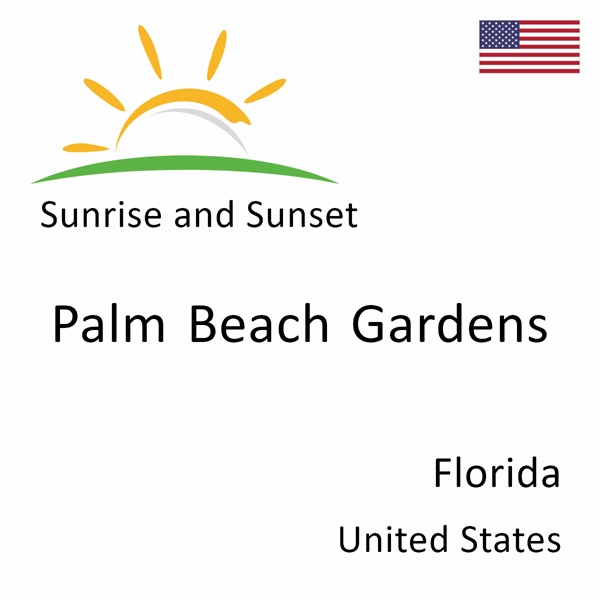 Sunrise and Sunset

Palm Beach Gardens

Florida

United States